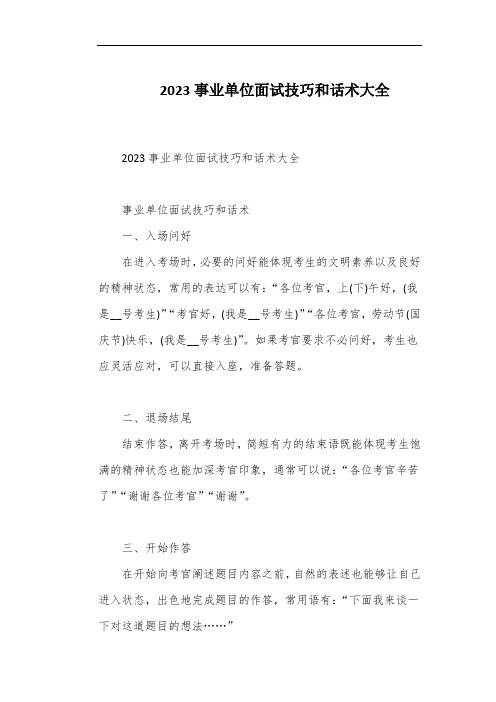 2023 事业单位面试技巧和话术大全

2023 事业单位面试技巧和话术大全

事业单位面试技巧和话术

一、入场问好

在进入考场时，必要的问好能体现考生的文明素养以及良好的精神状态，常用的表达可以有：“各位考官，上(下)午好，(我是__号考生)”“考官好，(我是__号考生)”“各位考官，劳动节(国庆节)快乐，(我是__号考生)”。如果考官要求不必问好，考生也应灵活应对，可以直接入座，准备答题。

二、退场结尾

结束作答，离开考场时，简短有力的结束语既能体现考生饱满的精神状态也能加深考官印象，通常可以说：“各位考官辛苦了”“谢谢各位考官”“谢谢”。

三、开始作答

在开始向考官阐述题目内容之前，自然的表述也能够让自己进入状态，出色地完成题目的作答，常用语有：“下面我来谈一下对这道题目的想法……”